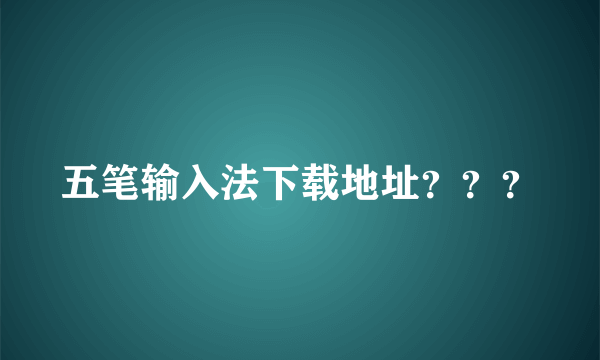 五笔输入法下载地址？？？